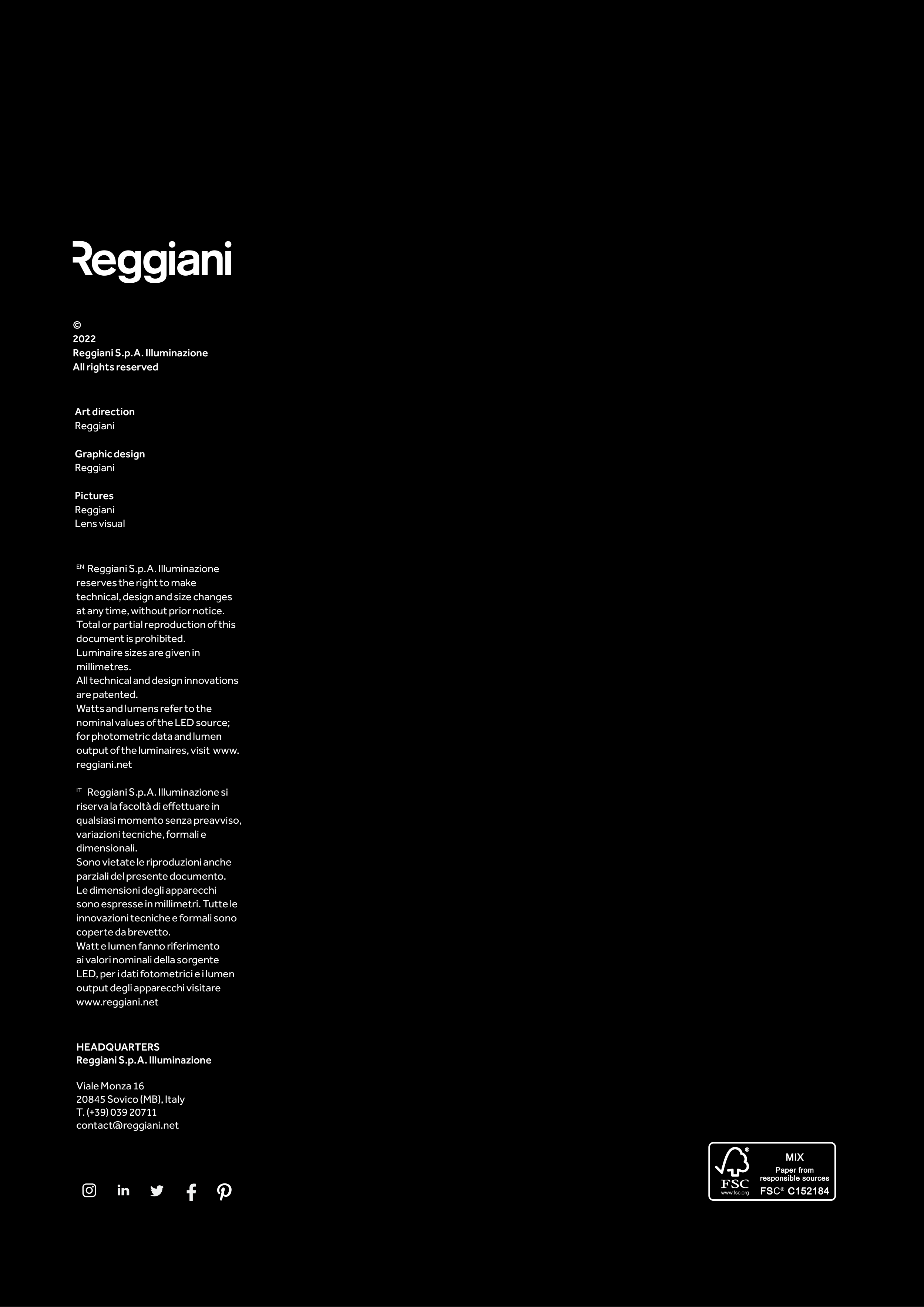 Reggiani

©
2022
Reggiani S.p.A. Illuminazione
All rights reserved

Art direction
Reggiani

Graphic design
Reggiani

Pictures
Reggiani
Lens visual

EN Reggiani S.p.A. Illuminazione reserves the right to make technical, design and size changes at any time, without prior notice. Total or partial reproduction of this document is prohibited.
Luminaire sizes are given in millimetres.
All technical and design innovations are patented.
Watts and lumens refer to the nominal values of the LED source; for photometric data and lumen output of the luminaires, visit www.reggiani.net

IT Reggiani S.p.A. Illuminazione si riserva la facoltà di effettuare in qualsiasi momento senza preavviso, variazioni tecniche, formali e dimensionali.
Sono vietate le riproduzioni anche parziali del presente documento.
Le dimensioni degli apparecchi sono espresse in millimetri. Tutte le innovazioni tecniche e formali sono coperte da brevetto.
Watt e lumen fanno riferimento ai valori nominali della sorgente LED, per i dati fotometrici e i lumen output degli apparecchi visitare www.reggiani.net

HEADQUARTERS
Reggiani S.p.A. Illuminazione

Viale Monza 16
20845 Sovico (MB), Italy
T. (+39) 039 20711
contact@reggiani.net

FSC
www.fsc.org
MIX
Paper from responsible sources
FSC® C152184